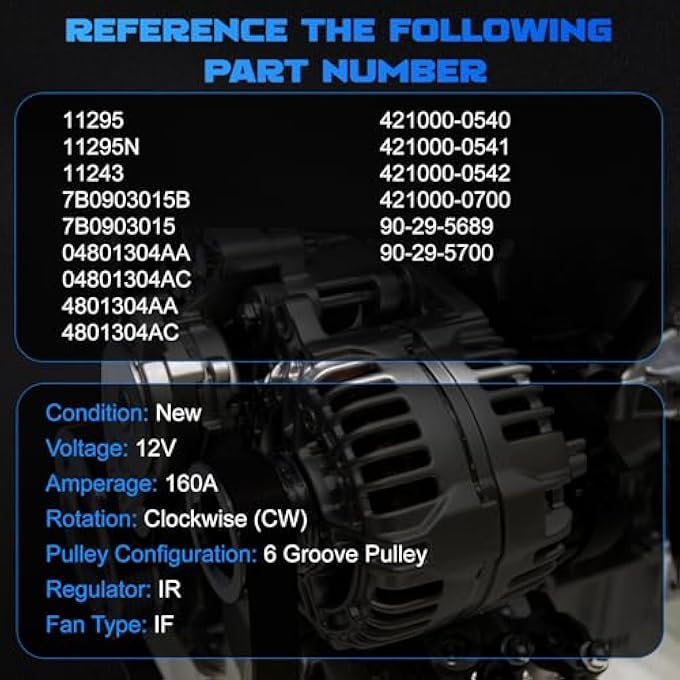 REFERENCE THE FOLLOWING PART NUMBER

11295
11295N
11243
7B0903015B
7B0903015
04801304AA
04801304AC
4801304AA
4801304AC

421000-0540
421000-0541
421000-0542
421000-0700
90-29-5689
90-29-5700

Condition: New
Voltage: 12V
Amperage: 160A
Rotation: Clockwise (CW)
Pulley Configuration: 6 Groove Pulley
Regulator: IR
Fan Type: IF